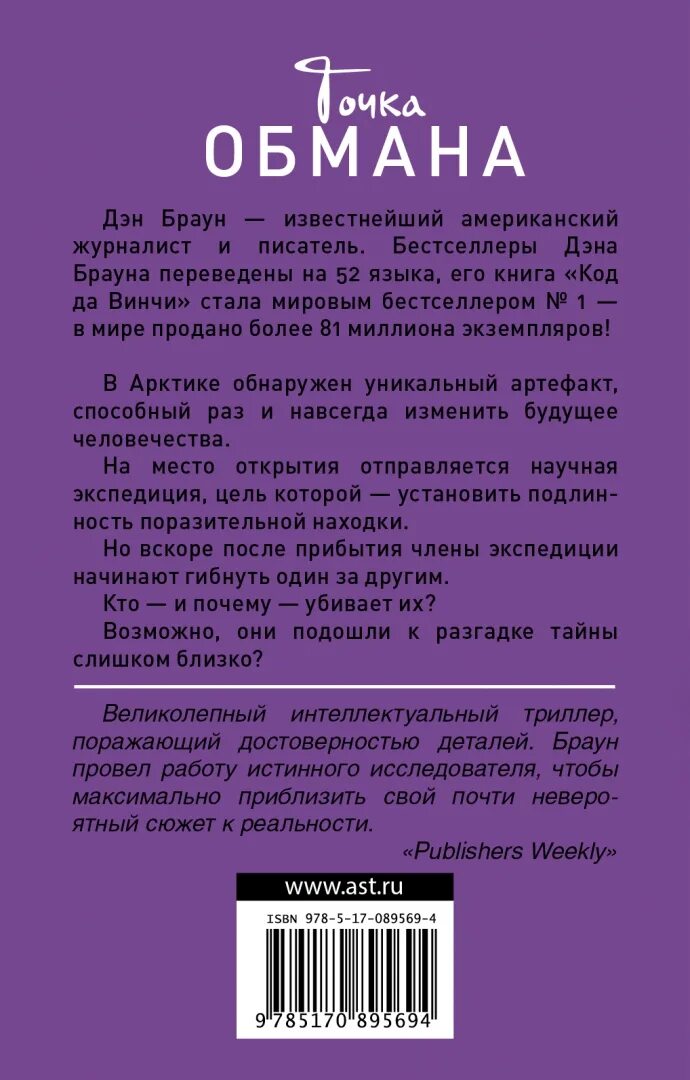 Точка
ОБМАНА

Дэн Браун — известнейший американский журналист и писатель. Бестселлеры Дэна Брауна переведены на 52 языка, его книга «Код да Винчи» стала мировым бестселлером № 1 — в мире продано более 81 миллиона экземпляров!

В Арктике обнаружен уникальный артефакт, способный раз и навсегда изменить будущее человечества.

На место открытия отправляется научная экспедиция, цель которой — установить подлинность поразительной находки.

Но вскоре после прибытия члены экспедиции начинают гибнуть один за другим.

Кто — и почему — убивает их?

Возможно, они подошли к разгадке тайны слишком близко?

Великолепный интеллектуальный триллер, поражающий достоверностью деталей. Браун провел работу истинного исследователя, чтобы максимально приблизить свой почти невероятный сюжет к реальности.

«Publishers Weekly»

www.ast.ru

ISBN 978-5-17-089569-4

9 785170 895694